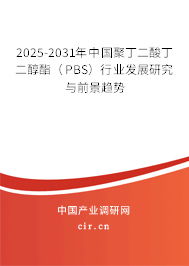 2025-2031年中国聚丁二酸丁二醇酯（PBS）行业发展研究与前景趋势

中国产业调研网

cir.cn